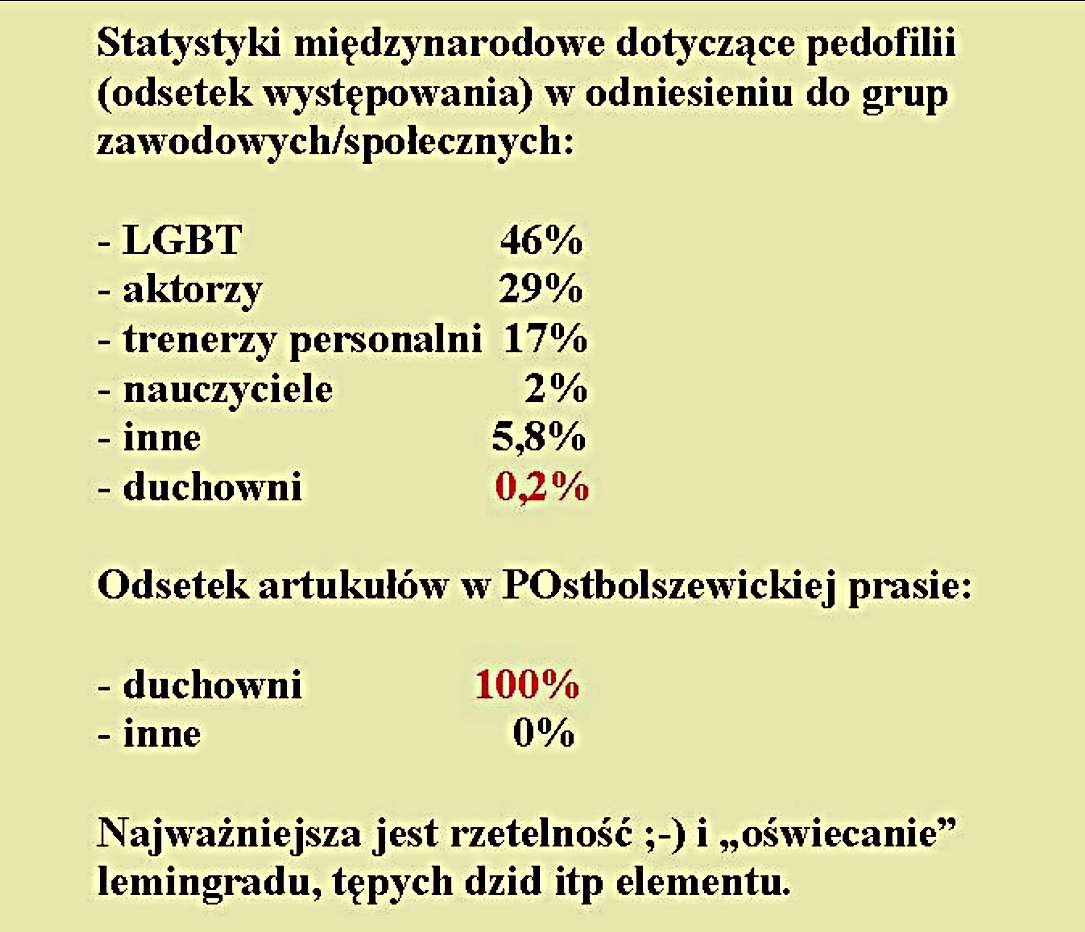 Statystyki międzynarodowe dotyczące pedofilii (odsetek występowania) w odniesieniu do grup zawodowych/społecznych:

- LGBT 46%
- aktorzy 29%
- trenerzy personalni 17%
- nauczyciele 2%
- inne 5,8%
- duchowni 0,2%

Odsetek artukułów w POstbolszewickiej prasie:

- duchowni 100%
- inne 0%

Najważniejsza jest rzetelność ;-) i „oświecanie” lemingradu, tępych dzid itp elementu.